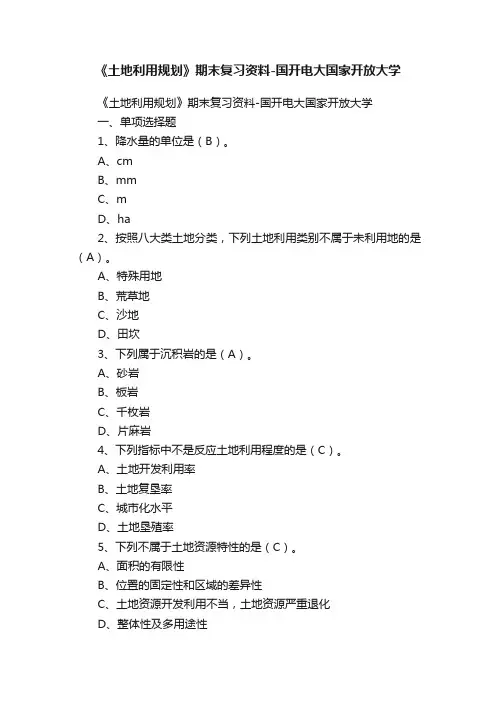 《土地利用规划》期末复习资料-国开电大国家开放大学

《土地利用规划》期末复习资料-国开电大国家开放大学

一、单项选择题

1、降水量的单位是（B）。

A、cm

B、mm

C、m

D、ha

2、按照八大类土地分类，下列土地利用类别不属于未利用地的是（A）。

A、特殊用地

B、荒草地

C、沙地

D、田坎

3、下列属于沉积岩的是（A）。

A、砂岩

B、板岩

C、千枚岩

D、片麻岩

4、下列指标中不是反应土地利用程度的是（C）。

A、土地开发利用率

B、土地复垦率

C、城市化水平

D、土地垦殖率

5、下列不属于土地资源特性的是（C）。

A、面积的有限性

B、位置的固定性和区域的差异性

C、土地资源开发利用不当，土地资源严重退化

D、整体性及多用途性